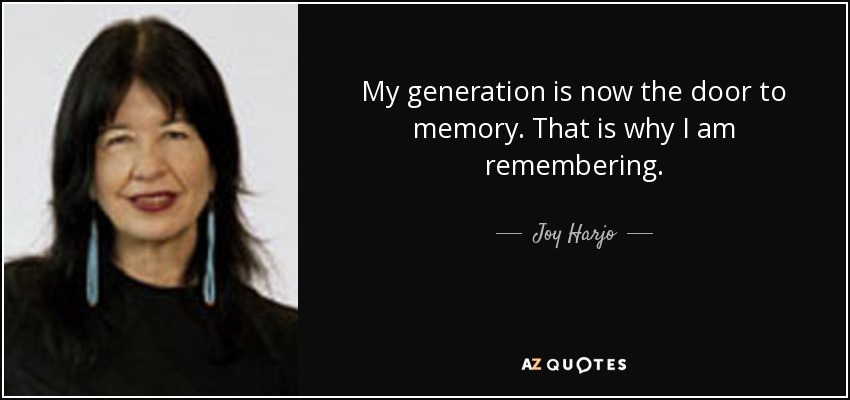 My generation is now the door to memory. That is why I am remembering.

— Joy Harjo —

AZ QUOTES